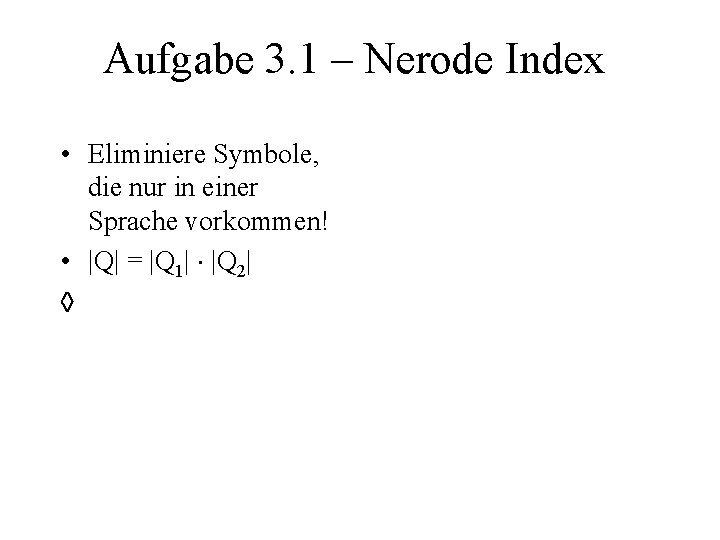 Aufgabe 3.1 – Nerode Index

• Eliminiere Symbole, die nur in einer Sprache vorkommen!

• $|Q| = |Q_1| \cdot |Q_2|$

◊